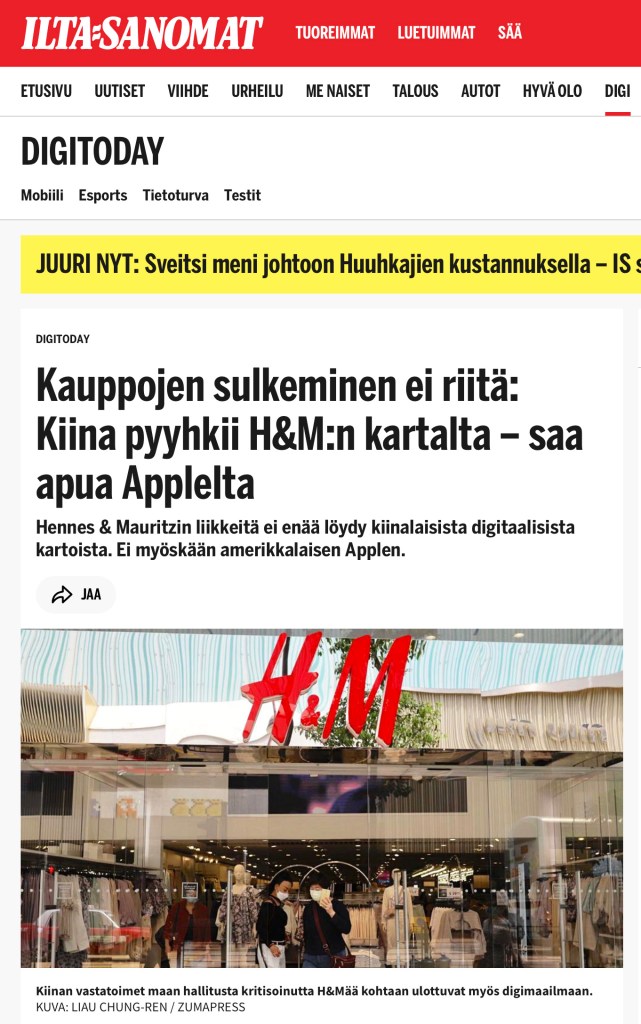 ILTA-SANOMAT TUOREIMMAT LUETUIMMAT SÄÄ

ETUSIVU UUTISET VIIHDE URHEILU ME NAISET TALOUS AUTOT HYVÄ OLO DIGI

DIGITODAY

Mobiili Esports Tietoturva Testit

JUURI NYT: Sveitsi meni johtoon Huuhkajien kustannuksella – IS s

DIGITODAY

Kauppojen sulkeminen ei riitä: Kiina pyyhkii H&M:n kartalta – saa apua Applelta

Hennes & Mauritzin liikkeitä ei enää löydy kiinalaisista digitaalisista kartoista. Ei myöskään amerikkalaisen Applen.

JAA

H&M

Kiinan vastatoimet maan hallitusta kritisoinutta H&Mää kohtaan ulottuvat myös digimaailmaan.
KUVA: LIAU CHUNG-REN / ZUMAPRESS